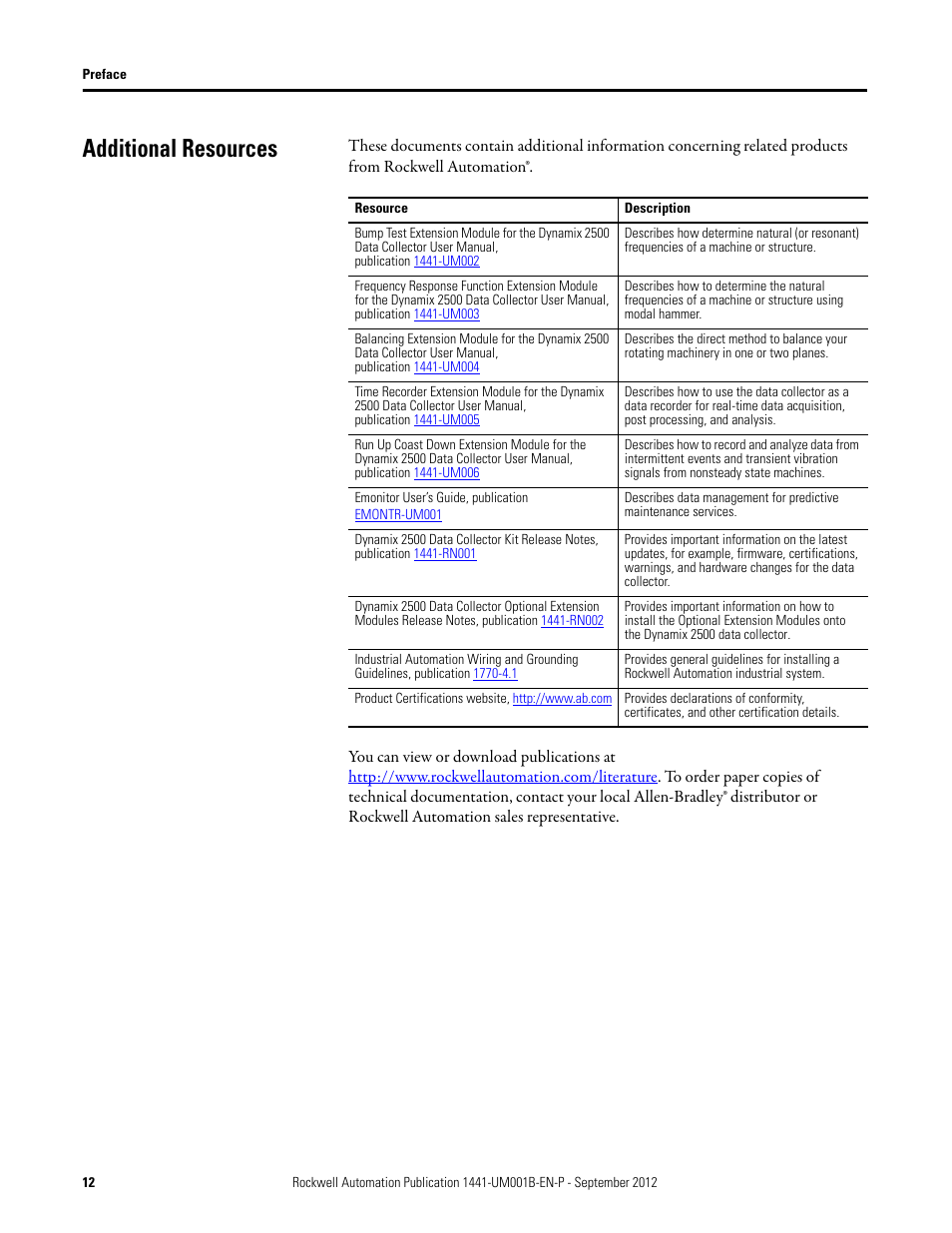 Preface

Additional Resources

These documents contain additional information concerning related products from Rockwell Automation®.

| Resource | Description |
|---|---|
| Bump Test Extension Module for the Dynamix 2500 Data Collector User Manual, publication 1441-UM002 | Describes how determine natural (or resonant) frequencies of a machine or structure. |
| Frequency Response Function Extension Module for the Dynamix 2500 Data Collector User Manual, publication 1441-UM003 | Describes how to determine the natural frequencies of a machine or structure using modal hammer. |
| Balancing Extension Module for the Dynamix 2500 Data Collector User Manual, publication 1441-UM004 | Describes the direct method to balance your rotating machinery in one or two planes. |
| Time Recorder Extension Module for the Dynamix 2500 Data Collector User Manual, publication 1441-UM005 | Describes how to use the data collector as a data recorder for real-time data acquisition, post processing, and analysis. |
| Run Up Coast Down Extension Module for the Dynamix 2500 Data Collector User Manual, publication 1441-UM006 | Describes how to record and analyze data from intermittent events and transient vibration signals from nonsteady state machines. |
| Emonitor User's Guide, publication EMONTR-UM001 | Describes data management for predictive maintenance services. |
| Dynamix 2500 Data Collector Kit Release Notes, publication 1441-RN001 | Provides important information on the latest updates, for example, firmware, certifications, warnings, and hardware changes for the data collector. |
| Dynamix 2500 Data Collector Optional Extension Modules Release Notes, publication 1441-RN002 | Provides important information on how to install the Optional Extension Modules onto the Dynamix 2500 data collector. |
| Industrial Automation Wiring and Grounding Guidelines, publication 1770-4.1 | Provides general guidelines for installing a Rockwell Automation industrial system. |
| Product Certifications website, http://www.ab.com | Provides declarations of conformity, certificates, and other certification details. |

You can view or download publications at http://www.rockwellautomation.com/literature. To order paper copies of technical documentation, contact your local Allen-Bradley® distributor or Rockwell Automation sales representative.

12    Rockwell Automation Publication 1441-UM001B-EN-P - September 2012